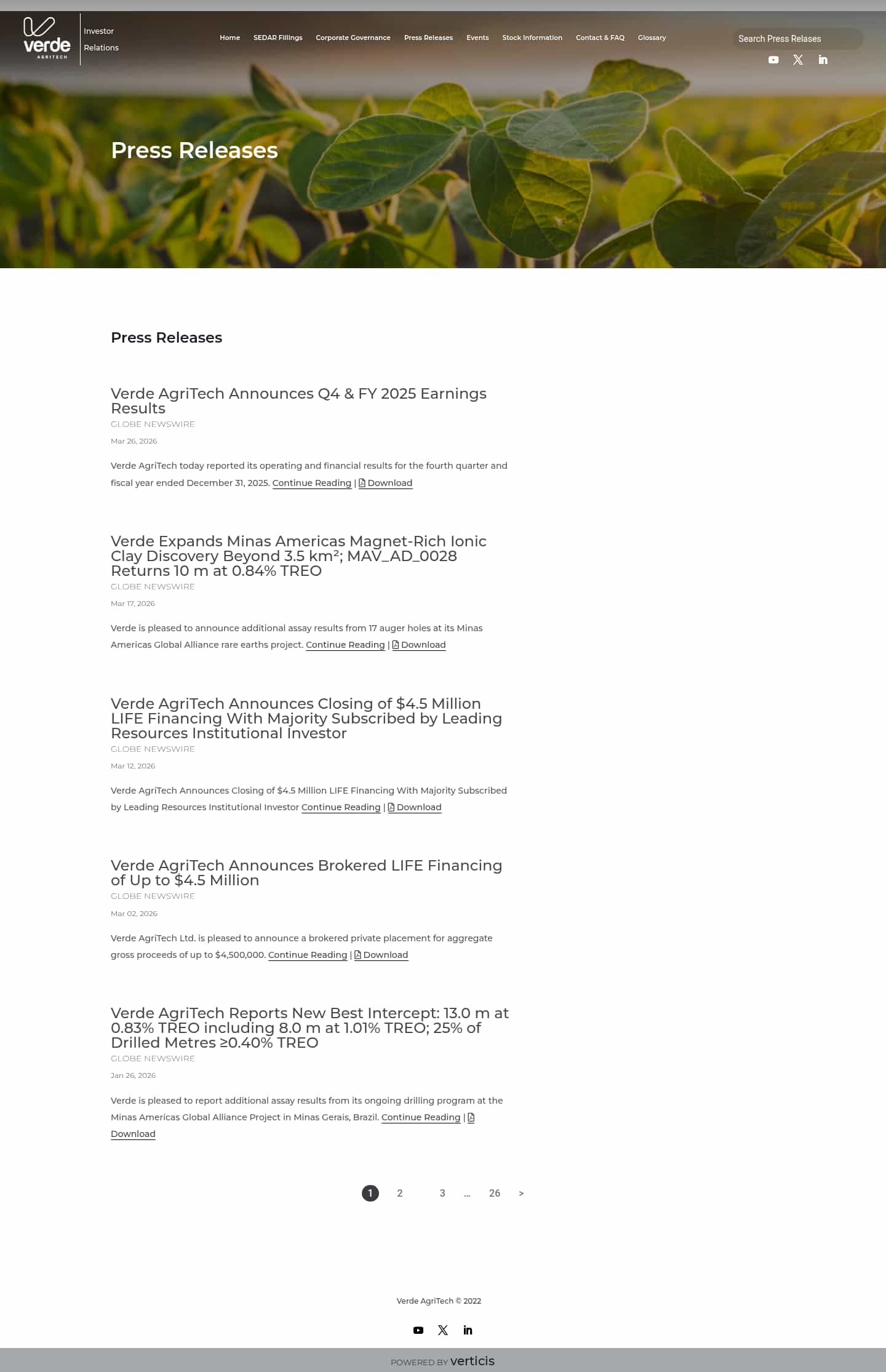 verde AGRITECH

Investor Relations

Home SEDAR Fillings Corporate Governance Press Releases Events Stock Information Contact & FAQ Glossary

Search Press Relases

Press Releases

Press Releases

Verde AgriTech Announces Q4 & FY 2025 Earnings Results

GLOBE NEWSWIRE

Mar 26, 2026

Verde AgriTech today reported its operating and financial results for the fourth quarter and fiscal year ended December 31, 2025. Continue Reading | Download

Verde Expands Minas Americas Magnet-Rich Ionic Clay Discovery Beyond 3.5 km²; MAV_AD_0028 Returns 10 m at 0.84% TREO

GLOBE NEWSWIRE

Mar 17, 2026

Verde is pleased to announce additional assay results from 17 auger holes at its Minas Americas Global Alliance rare earths project. Continue Reading | Download

Verde AgriTech Announces Closing of $4.5 Million LIFE Financing With Majority Subscribed by Leading Resources Institutional Investor

GLOBE NEWSWIRE

Mar 12, 2026

Verde AgriTech Announces Closing of $4.5 Million LIFE Financing With Majority Subscribed by Leading Resources Institutional Investor Continue Reading | Download

Verde AgriTech Announces Brokered LIFE Financing of Up to $4.5 Million

GLOBE NEWSWIRE

Mar 02, 2026

Verde AgriTech Ltd. is pleased to announce a brokered private placement for aggregate gross proceeds of up to $4,500,000. Continue Reading | Download

Verde AgriTech Reports New Best Intercept: 13.0 m at 0.83% TREO including 8.0 m at 1.01% TREO; 25% of Drilled Metres ≥0.40% TREO

GLOBE NEWSWIRE

Jan 26, 2026

Verde is pleased to report additional assay results from its ongoing drilling program at the Minas Americas Global Alliance Project in Minas Gerais, Brazil. Continue Reading | Download

1 2 3 ... 26 >

Verde AgriTech © 2022

POWERED BY verticis